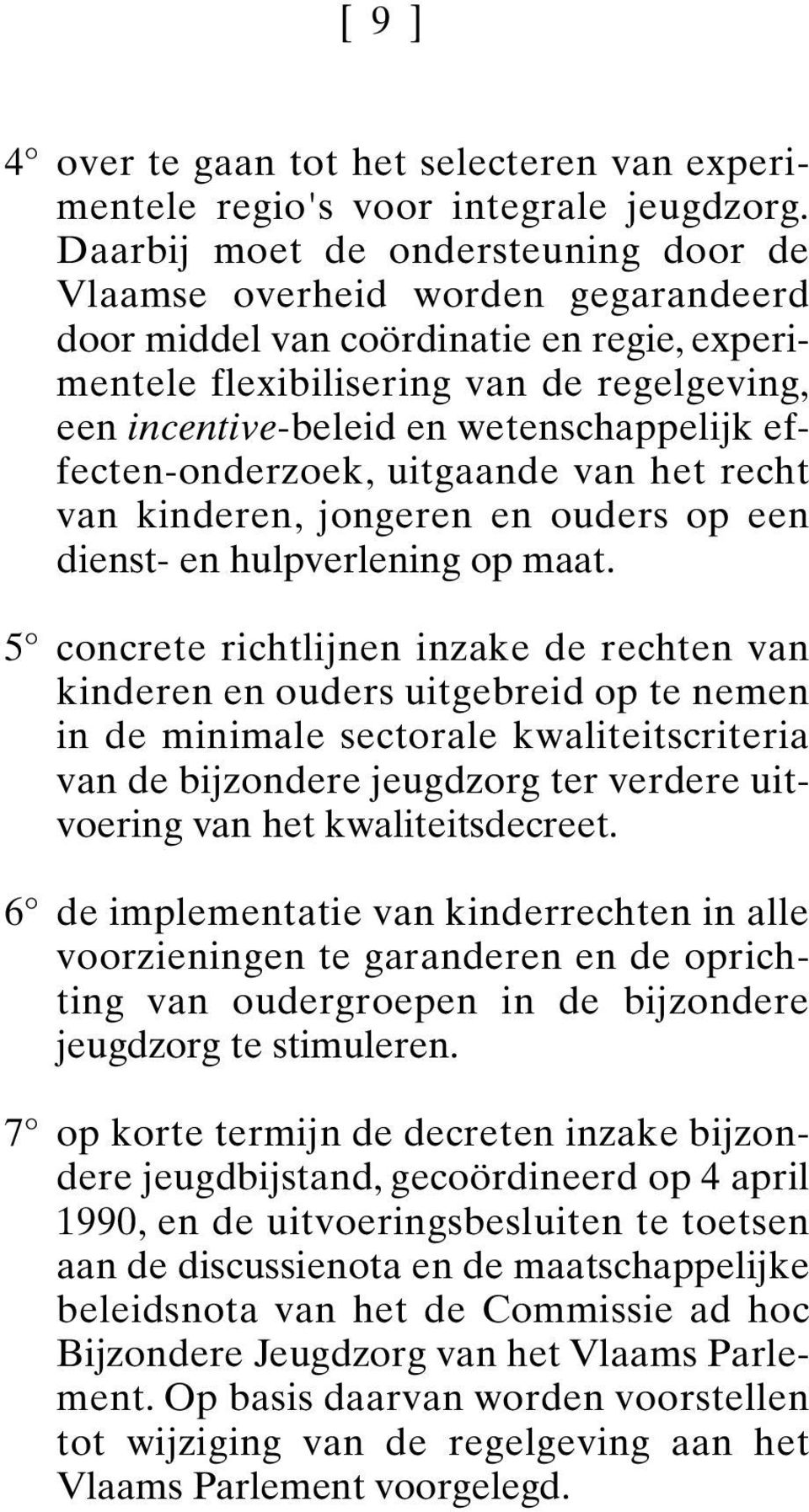 [ 9 ]

4° over te gaan tot het selecteren van experimentele regio's voor integrale jeugdzorg. Daarbij moet de ondersteuning door de Vlaamse overheid worden gegarandeerd door middel van coördinatie en regie, experimentele flexibilisering van de regelgeving, een incentive-beleid en wetenschappelijk effecten-onderzoek, uitgaande van het recht van kinderen, jongeren en ouders op een dienst- en hulpverlening op maat.

5° concrete richtlijnen inzake de rechten van kinderen en ouders uitgebreid op te nemen in de minimale sectorale kwaliteitscriteria van de bijzondere jeugdzorg ter verdere uitvoering van het kwaliteitsdecreet.

6° de implementatie van kinderrechten in alle voorzieningen te garanderen en de oprichting van oudergroepen in de bijzondere jeugdzorg te stimuleren.

7° op korte termijn de decreten inzake bijzondere jeugdbijstand, gecoördineerd op 4 april 1990, en de uitvoeringsbesluiten te toetsen aan de discussienota en de maatschappelijke beleidsnota van het de Commissie ad hoc Bijzondere Jeugdzorg van het Vlaams Parlement. Op basis daarvan worden voorstellen tot wijziging van de regelgeving aan het Vlaams Parlement voorgelegd.